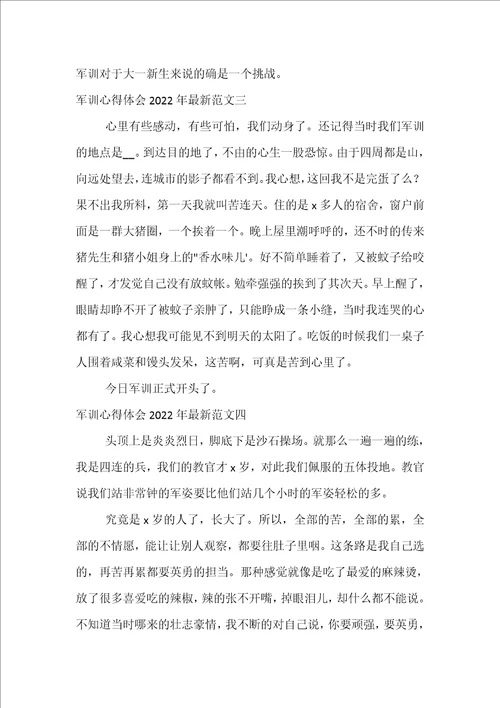 军训对于大一新生来说的确是一个挑战。

军训心得体会 2022 年最新范文三

心里有些感动，有些可怕，我们动身了。还记得当时我们军训的地点是__。到达目的地了，不由的心生一股恐惊。由于四周都是山，向远处望去，连城市的影子都看不到。我心想，这回我不是完蛋了么？果不出我所料，第一天我就叫苦连天。住的是 x 多人的宿舍，窗户前面是一群大猪圈，一个挨着一个。晚上屋里潮呼呼的，还不时的传来猪先生和猪小姐身上的"香水味儿'。好不简单睡着了，又被蚊子给咬醒了，才发觉自己没有放蚊帐。勉牵强强的挨到了其次天。早上醒了，眼睛却睁不开了被蚊子亲肿了，只能睁成一条小缝，当时我连哭的心都有了。我心想我可能见不到明天的太阳了。吃饭的时候我们一桌子人围着咸菜和馒头发呆，这苦啊，可真是苦到心里了。

今日军训正式开头了。

军训心得体会 2022 年最新范文四

头顶上是炎炎烈日，脚底下是沙石操场。就那么一遍一遍的练，我是四连的兵，我们的教官才 x 岁，对此我们佩服的五体投地。教官说我们站非常钟的军姿要比他们站几个小时的军姿轻松的多。

究竟是 x 岁的人了，长大了。所以，全部的苦，全部的累，全部的不情愿，能让让别人观察，都要往肚子里咽。这条路是我自己选的，再苦再累都要英勇的担当。那种感觉就像是吃了最爱的麻辣烫，放了很多喜爱吃的辣椒，辣的张不开嘴，掉眼泪儿，却什么都不能说。不知道当时哪来的壮志豪情，我不断的对自己说，你要顽强，要英勇，